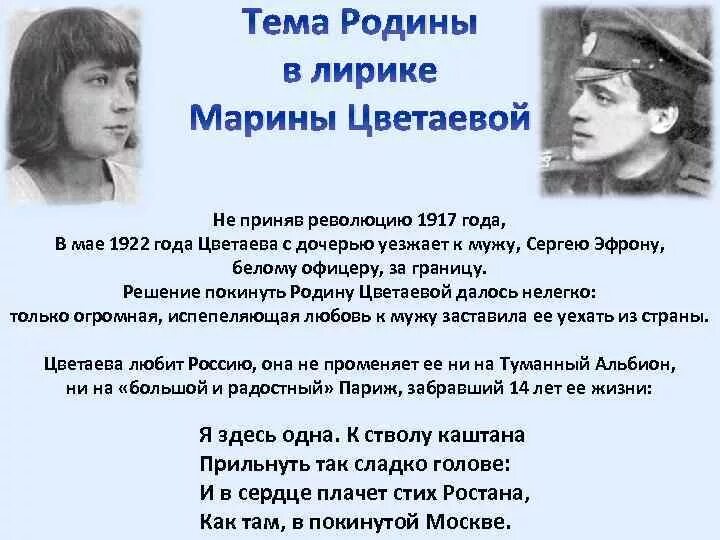 Тема Родины в лирике Марины Цветаевой

Не приняв революцию 1917 года,
В мае 1922 года Цветаева с дочерью уезжает к мужу, Сергею Эфрону, белому офицеру, за границу.
Решение покинуть Родину Цветаевой далось нелегко:
только огромная, испепеляющая любовь к мужу заставила ее уехать из страны.

Цветаева любит Россию, она не променяет ее ни на Туманный Альбион, ни на «большой и радостный» Париж, забравший 14 лет ее жизни:

Я здесь одна. К стволу каштана
Прильнуть так сладко голове:
И в сердце плачет стих Ростана,
Как там, в покинутой Москве.